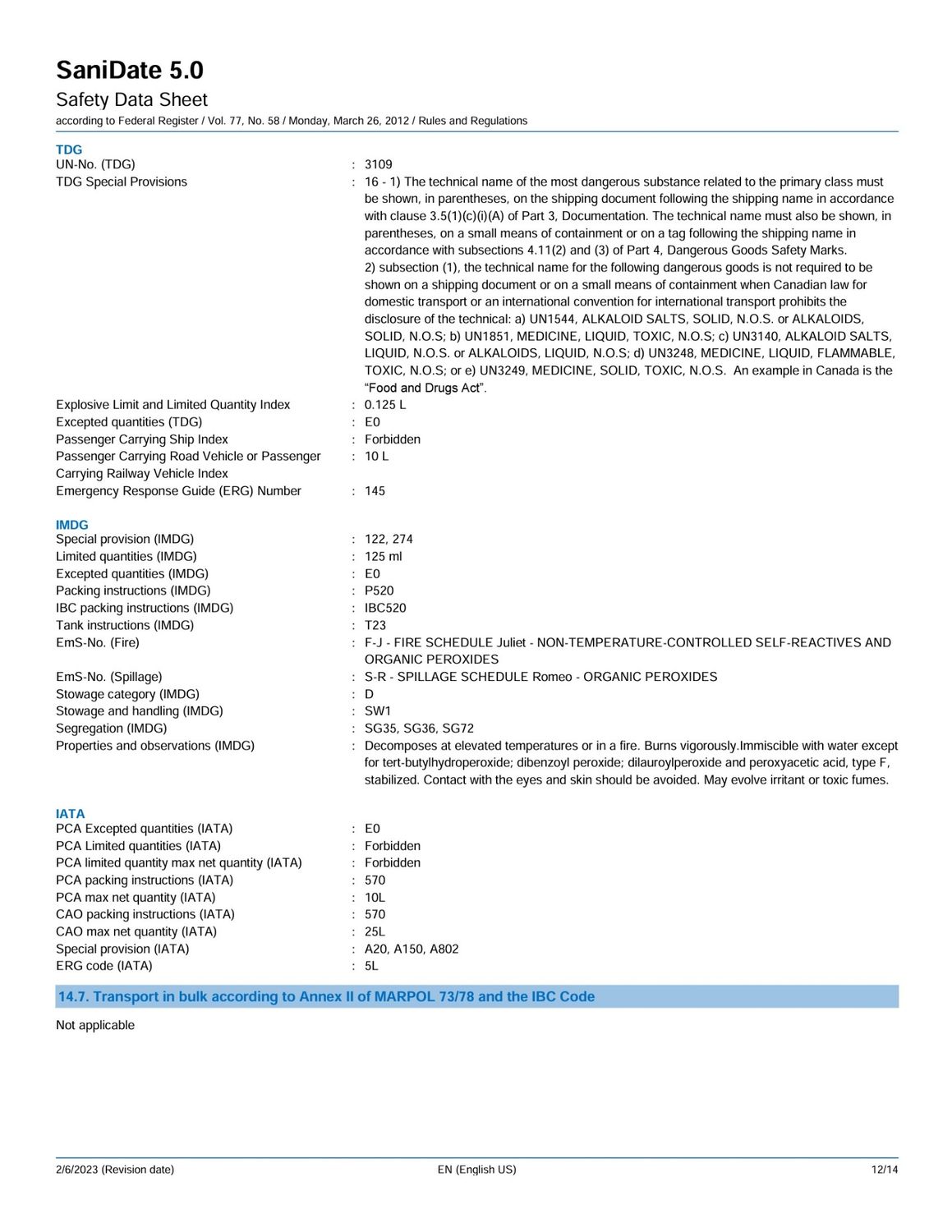 SaniDate 5.0
Safety Data Sheet
according to Federal Register / Vol. 77, No. 58 / Monday, March 26, 2012 / Rules and Regulations

TDG
UN-No. (TDG) : 3109
TDG Special Provisions : 16 - 1) The technical name of the most dangerous substance related to the primary class must be shown, in parentheses, on the shipping document following the shipping name in accordance with clause 3.5(1)(c)(i)(A) of Part 3, Documentation. The technical name must also be shown, in parentheses, on a small means of containment or on a tag following the shipping name in accordance with subsections 4.11(2) and (3) of Part 4, Dangerous Goods Safety Marks.
2) subsection (1), the technical name for the following dangerous goods is not required to be shown on a shipping document or on a small means of containment when Canadian law for domestic transport or an international convention for international transport prohibits the disclosure of the technical: a) UN1544, ALKALOID SALTS, SOLID, N.O.S. or ALKALOIDS, SOLID, N.O.S; b) UN1851, MEDICINE, LIQUID, TOXIC, N.O.S; c) UN3140, ALKALOID SALTS, LIQUID, N.O.S. or ALKALOIDS, LIQUID, N.O.S; d) UN3248, MEDICINE, LIQUID, FLAMMABLE, TOXIC, N.O.S; or e) UN3249, MEDICINE, SOLID, TOXIC, N.O.S. An example in Canada is the “Food and Drugs Act”.
Explosive Limit and Limited Quantity Index : 0.125 L
Excepted quantities (TDG) : E0
Passenger Carrying Ship Index : Forbidden
Passenger Carrying Road Vehicle or Passenger Carrying Railway Vehicle Index : 10 L
Emergency Response Guide (ERG) Number : 145

IMDG
Special provision (IMDG) : 122, 274
Limited quantities (IMDG) : 125 ml
Excepted quantities (IMDG) : E0
Packing instructions (IMDG) : P520
IBC packing instructions (IMDG) : IBC520
Tank instructions (IMDG) : T23
EmS-No. (Fire) : F-J - FIRE SCHEDULE Juliet - NON-TEMPERATURE-CONTROLLED SELF-REACTIVES AND ORGANIC PEROXIDES
EmS-No. (Spillage) : S-R - SPILLAGE SCHEDULE Romeo - ORGANIC PEROXIDES
Stowage category (IMDG) : D
Stowage and handling (IMDG) : SW1
Segregation (IMDG) : SG35, SG36, SG72
Properties and observations (IMDG) : Decomposes at elevated temperatures or in a fire. Burns vigorously.Immiscible with water except for tert-butylhydroperoxide; dibenzoyl peroxide; dilauroylperoxide and peroxyacetic acid, type F, stabilized. Contact with the eyes and skin should be avoided. May evolve irritant or toxic fumes.

IATA
PCA Excepted quantities (IATA) : E0
PCA Limited quantities (IATA) : Forbidden
PCA limited quantity max net quantity (IATA) : Forbidden
PCA packing instructions (IATA) : 570
PCA max net quantity (IATA) : 10L
CAO packing instructions (IATA) : 570
CAO max net quantity (IATA) : 25L
Special provision (IATA) : A20, A150, A802
ERG code (IATA) : 5L

14.7. Transport in bulk according to Annex II of MARPOL 73/78 and the IBC Code

Not applicable

2/6/2023 (Revision date) EN (English US) 12/14